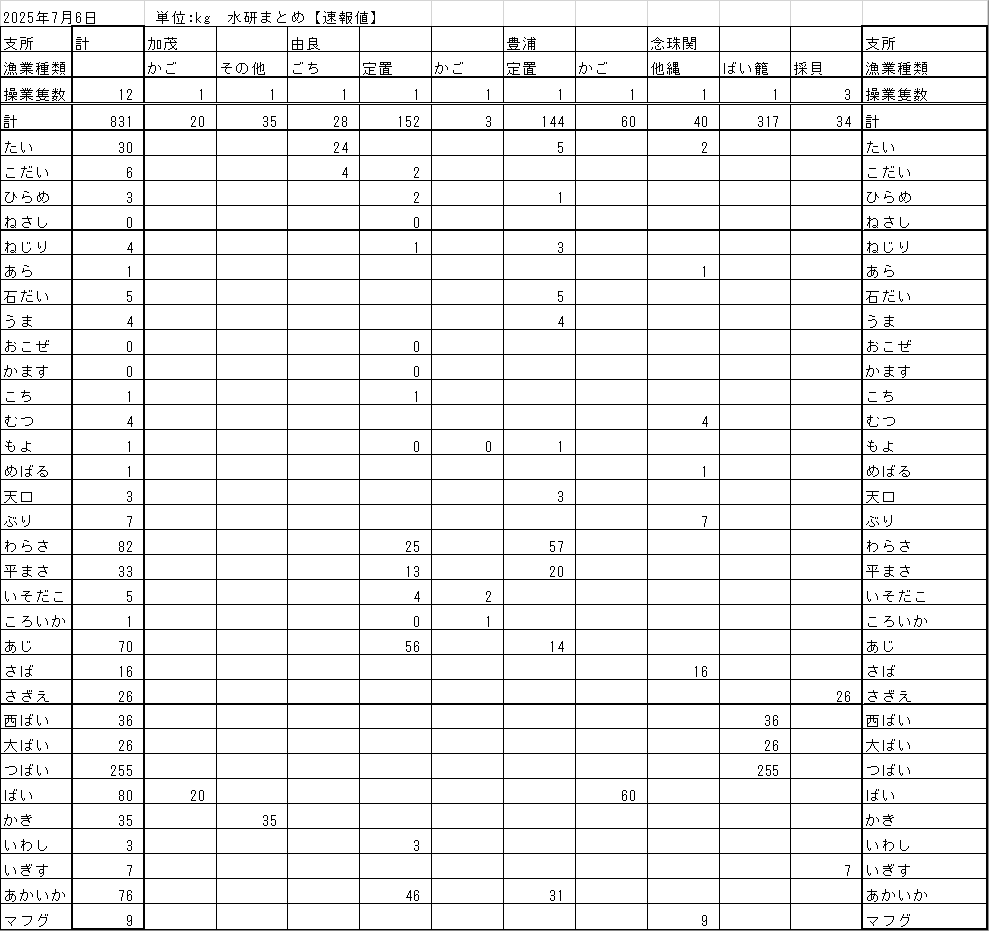 2025年7月6日　単位:kg　水研まとめ【速報値】

| 支所 | 計 | 加茂 | | 由良 | | | 豊浦 | | 念珠関 | | | 支所 |
|---|---|---|---|---|---|---|---|---|---|---|---|---|
| 漁業種類 | | かご | その他 | ごち | 定置 | かご | 定置 | かご | 他縄 | ばい籠 | 採貝 | 漁業種類 |
| 操業隻数 | 12 | 1 | 1 | 1 | 1 | 1 | 1 | 1 | 1 | 1 | 3 | 操業隻数 |
| 計 | 831 | 20 | 35 | 28 | 152 | 3 | 144 | 60 | 40 | 317 | 34 | 計 |
| たい | 30 | | | 24 | | | 5 | | 2 | | | たい |
| こだい | 6 | | | 4 | 2 | | | | | | | こだい |
| ひらめ | 3 | | | | 2 | | 1 | | | | | ひらめ |
| ねさし | 0 | | | | 0 | | | | | | | ねさし |
| ねじり | 4 | | | | 1 | | 3 | | | | | ねじり |
| あら | 1 | | | | | | | | 1 | | | あら |
| 石だい | 5 | | | | | | 5 | | | | | 石だい |
| うま | 4 | | | | | | 4 | | | | | うま |
| おこぜ | 0 | | | | 0 | | | | | | | おこぜ |
| かます | 0 | | | | 0 | | | | | | | かます |
| こち | 1 | | | | 1 | | | | | | | こち |
| むつ | 4 | | | | | | | | 4 | | | むつ |
| もよ | 1 | | | | 0 | 0 | 1 | | | | | もよ |
| めばる | 1 | | | | | | | | 1 | | | めばる |
| 天口 | 3 | | | | | | 3 | | | | | 天口 |
| ぶり | 7 | | | | | | | | 7 | | | ぶり |
| わらさ | 82 | | | | 25 | | 57 | | | | | わらさ |
| 平まさ | 33 | | | | 13 | | 20 | | | | | 平まさ |
| いそだこ | 5 | | | | 4 | 2 | | | | | | いそだこ |
| ころいか | 1 | | | | 0 | 1 | | | | | | ころいか |
| あじ | 70 | | | | 56 | | 14 | | | | | あじ |
| さば | 16 | | | | | | | | 16 | | | さば |
| さざえ | 26 | | | | | | | | | | 26 | さざえ |
| 西ばい | 36 | | | | | | | | | 36 | | 西ばい |
| 大ばい | 26 | | | | | | | | | 26 | | 大ばい |
| つばい | 255 | | | | | | | | | 255 | | つばい |
| ばい | 80 | 20 | | | | | | 60 | | | | ばい |
| かき | 35 | | 35 | | | | | | | | | かき |
| いわし | 3 | | | | 3 | | | | | | | いわし |
| いぎす | 7 | | | | | | | | | | 7 | いぎす |
| あかいか | 76 | | | | 46 | | 31 | | | | | あかいか |
| マフグ | 9 | | | | | | | | 9 | | | マフグ |